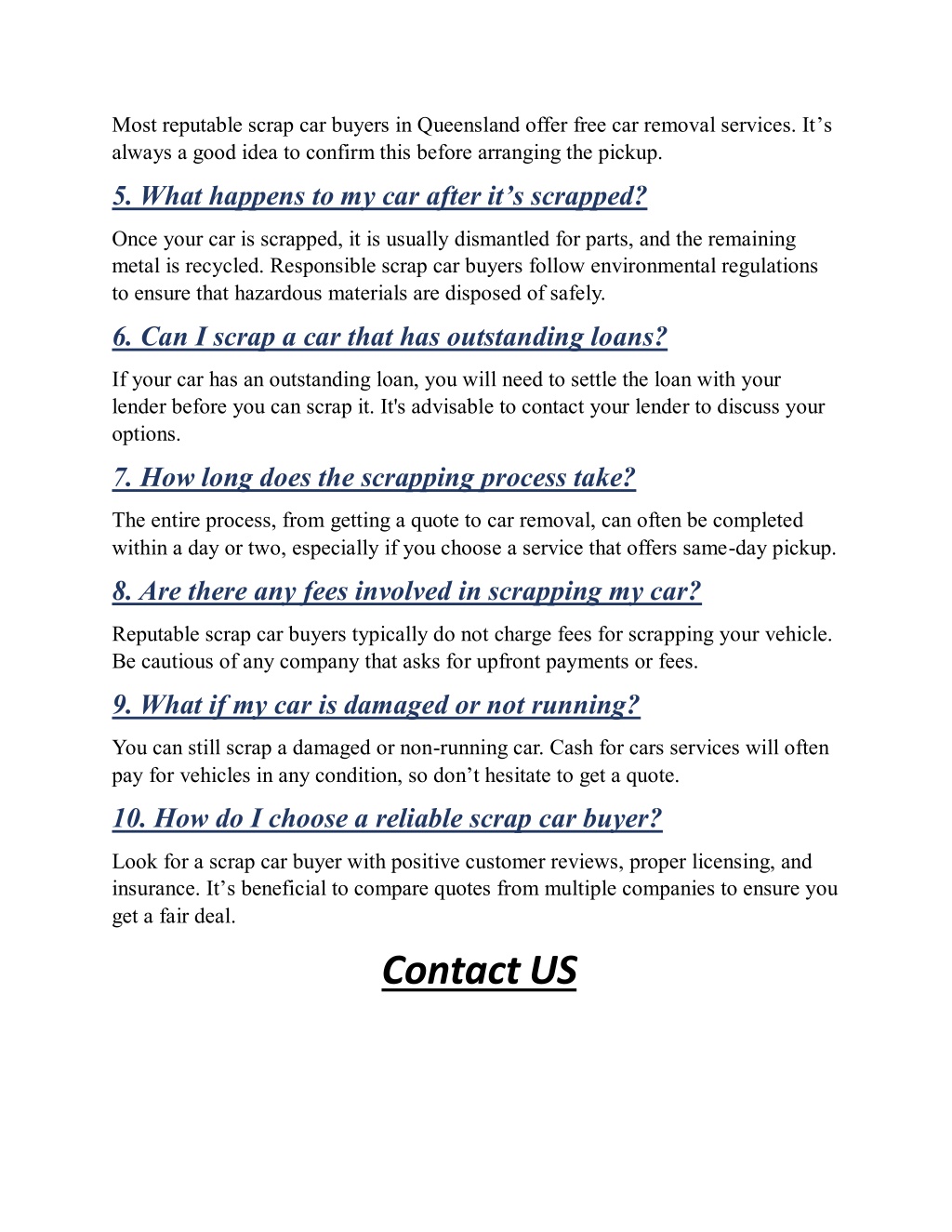 Most reputable scrap car buyers in Queensland offer free car removal services. It’s always a good idea to confirm this before arranging the pickup.

5. What happens to my car after it’s scrapped?

Once your car is scrapped, it is usually dismantled for parts, and the remaining metal is recycled. Responsible scrap car buyers follow environmental regulations to ensure that hazardous materials are disposed of safely.

6. Can I scrap a car that has outstanding loans?

If your car has an outstanding loan, you will need to settle the loan with your lender before you can scrap it. It's advisable to contact your lender to discuss your options.

7. How long does the scrapping process take?

The entire process, from getting a quote to car removal, can often be completed within a day or two, especially if you choose a service that offers same-day pickup.

8. Are there any fees involved in scrapping my car?

Reputable scrap car buyers typically do not charge fees for scrapping your vehicle. Be cautious of any company that asks for upfront payments or fees.

9. What if my car is damaged or not running?

You can still scrap a damaged or non-running car. Cash for cars services will often pay for vehicles in any condition, so don’t hesitate to get a quote.

10. How do I choose a reliable scrap car buyer?

Look for a scrap car buyer with positive customer reviews, proper licensing, and insurance. It’s beneficial to compare quotes from multiple companies to ensure you get a fair deal.

Contact US